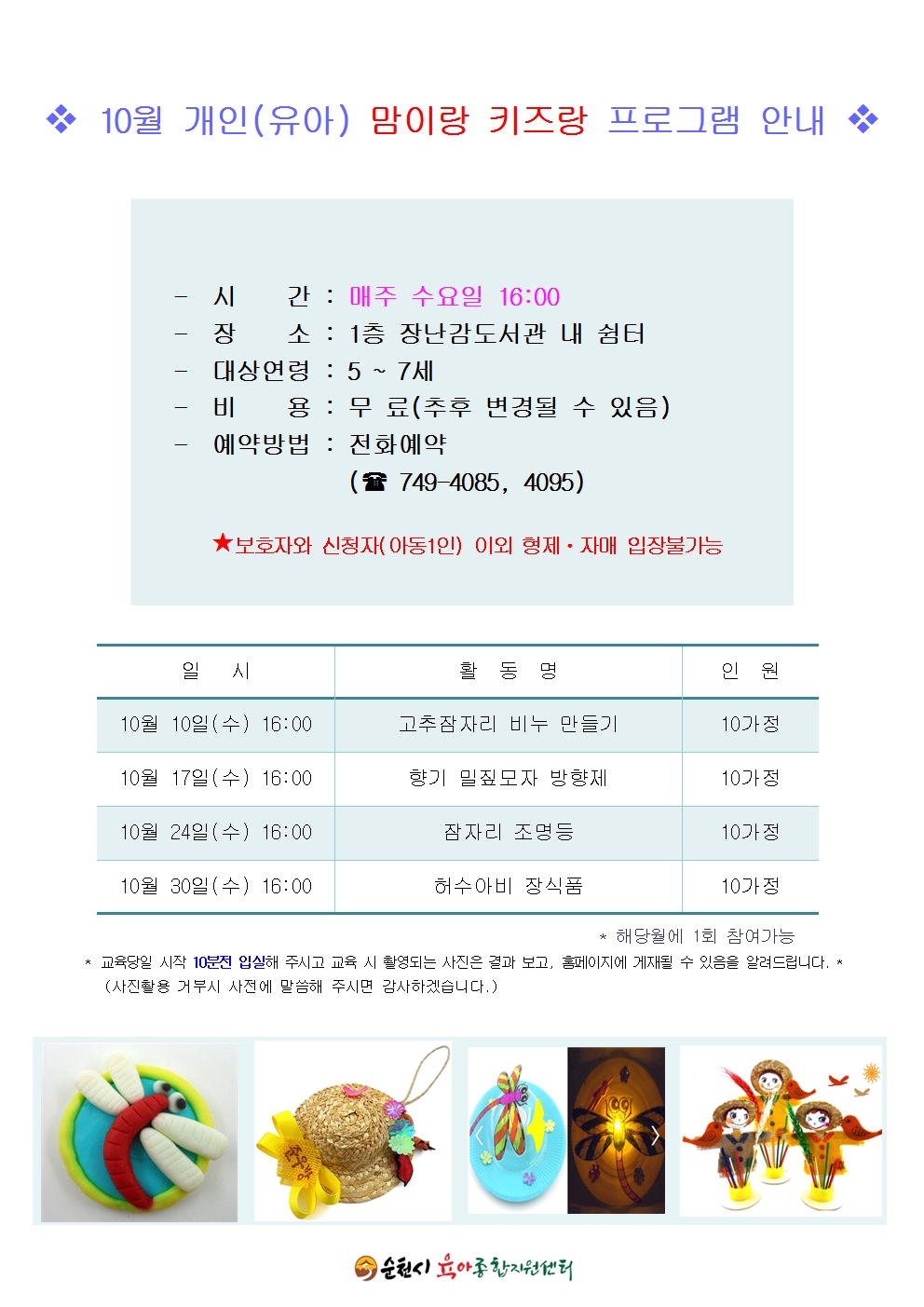 ❖ 10월 개인(유아) 맘이랑 키즈랑 프로그램 안내 ❖

- 시 간 : 매주 수요일 16:00
- 장 소 : 1층 장난감도서관 내 쉼터
- 대상연령 : 5 ~ 7세
- 비 용 : 무 료(추후 변경될 수 있음)
- 예약방법 : 전화예약
(☎ 749-4085, 4095)

★보호자와 신청자(아동1인) 이외 형제·자매 입장불가능

| 일 시 | 활 동 명 | 인 원 |
|---|---|---|
| 10월 10일(수) 16:00 | 고추잠자리 비누 만들기 | 10가정 |
| 10월 17일(수) 16:00 | 향기 밀짚모자 방향제 | 10가정 |
| 10월 24일(수) 16:00 | 잠자리 조명등 | 10가정 |
| 10월 30일(수) 16:00 | 허수아비 장식품 | 10가정 |

* 해당월에 1회 참여가능

* 교육당일 시작 10분전 입실해 주시고 교육 시 촬영되는 사진은 결과 보고, 홈페이지에 게재될 수 있음을 알려드립니다. *
(사진활용 거부시 사전에 말씀해 주시면 감사하겠습니다.)

순천시 육아종합지원센터